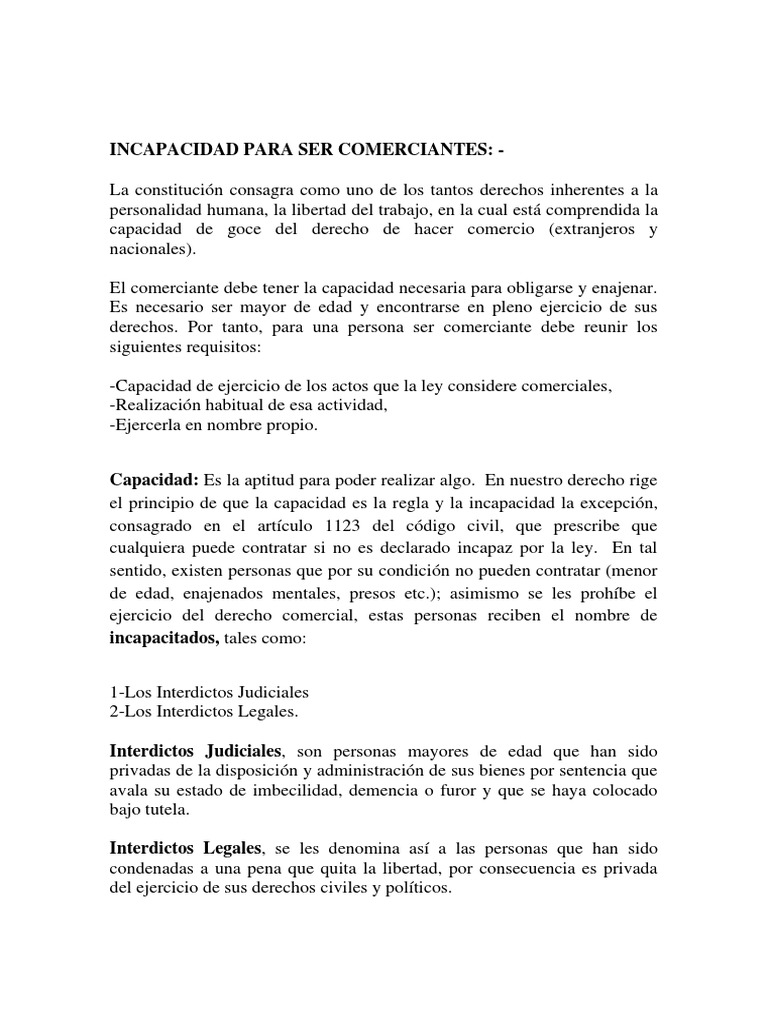 INCAPACIDAD PARA SER COMERCIANTES: -

La constitución consagra como uno de los tantos derechos inherentes a la personalidad humana, la libertad del trabajo, en la cual está comprendida la capacidad de goce del derecho de hacer comercio (extranjeros y nacionales).

El comerciante debe tener la capacidad necesaria para obligarse y enajenar. Es necesario ser mayor de edad y encontrarse en pleno ejercicio de sus derechos. Por tanto, para una persona ser comerciante debe reunir los siguientes requisitos:

-Capacidad de ejercicio de los actos que la ley considere comerciales,
-Realización habitual de esa actividad,
-Ejercerla en nombre propio.

Capacidad: Es la aptitud para poder realizar algo. En nuestro derecho rige el principio de que la capacidad es la regla y la incapacidad la excepción, consagrado en el artículo 1123 del código civil, que prescribe que cualquiera puede contratar si no es declarado incapaz por la ley. En tal sentido, existen personas que por su condición no pueden contratar (menor de edad, enajenados mentales, presos etc.); asimismo se les prohíbe el ejercicio del derecho comercial, estas personas reciben el nombre de incapacitados, tales como:

1-Los Interdictos Judiciales
2-Los Interdictos Legales.

Interdictos Judiciales, son personas mayores de edad que han sido privadas de la disposición y administración de sus bienes por sentencia que avala su estado de imbecilidad, demencia o furor y que se haya colocado bajo tutela.

Interdictos Legales, se les denomina así a las personas que han sido condenadas a una pena que quita la libertad, por consecuencia es privada del ejercicio de sus derechos civiles y políticos.